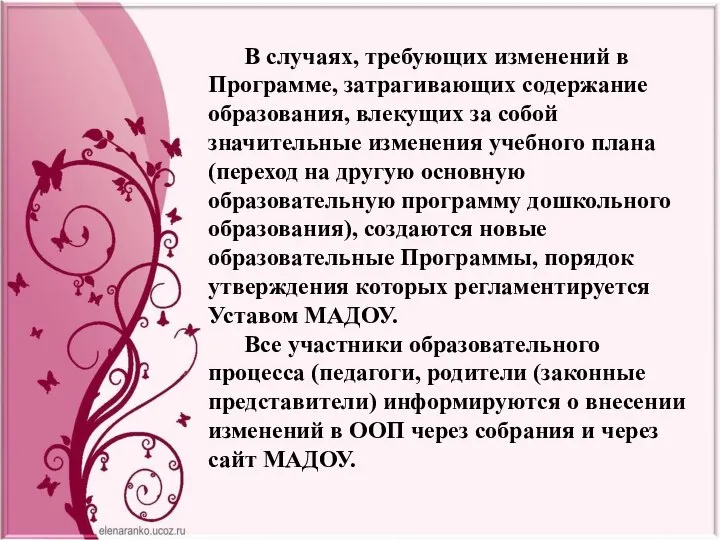 В случаях, требующих изменений в Программе, затрагивающих содержание образования, влекущих за собой значительные изменения учебного плана (переход на другую основную образовательную программу дошкольного образования), создаются новые образовательные Программы, порядок утверждения которых регламентируется Уставом МАДОУ.

Все участники образовательного процесса (педагоги, родители (законные представители) информируются о внесении изменений в ООП через собрания и через сайт МАДОУ.

elenaranko.ucoz.ru